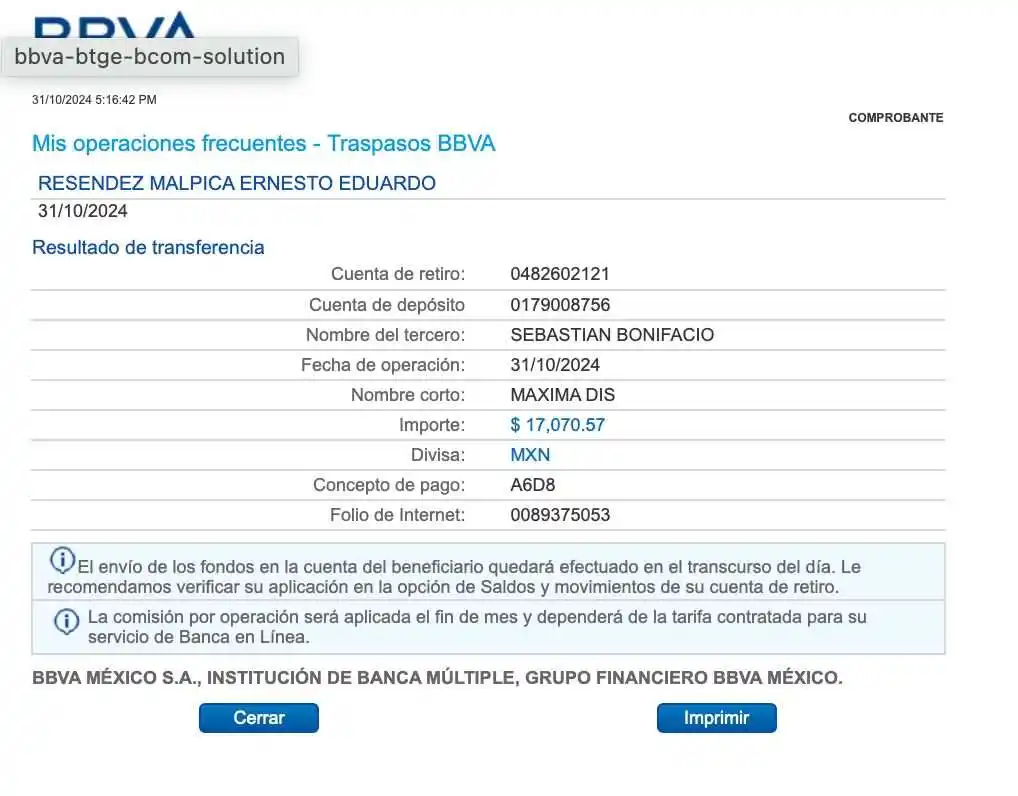 BBVA

bbva-btge-bcom-solution

31/10/2024 5:16:42 PM

COMPROBANTE

Mis operaciones frecuentes - Traspasos BBVA

RESENDEZ MALPICA ERNESTO EDUARDO
31/10/2024

Resultado de transferencia

| | |
|---|---|
| Cuenta de retiro: | 0482602121 |
| Cuenta de depósito | 0179008756 |
| Nombre del tercero: | SEBASTIAN BONIFACIO |
| Fecha de operación: | 31/10/2024 |
| Nombre corto: | MAXIMA DIS |
| Importe: | $ 17,070.57 |
| Divisa: | MXN |
| Concepto de pago: | A6D8 |
| Folio de Internet: | 0089375053 |

El envío de los fondos en la cuenta del beneficiario quedará efectuado en el transcurso del día. Le recomendamos verificar su aplicación en la opción de Saldos y movimientos de su cuenta de retiro.

La comisión por operación será aplicada el fin de mes y dependerá de la tarifa contratada para su servicio de Banca en Línea.

BBVA MÉXICO S.A., INSTITUCIÓN DE BANCA MÚLTIPLE, GRUPO FINANCIERO BBVA MÉXICO.

Cerrar

Imprimir